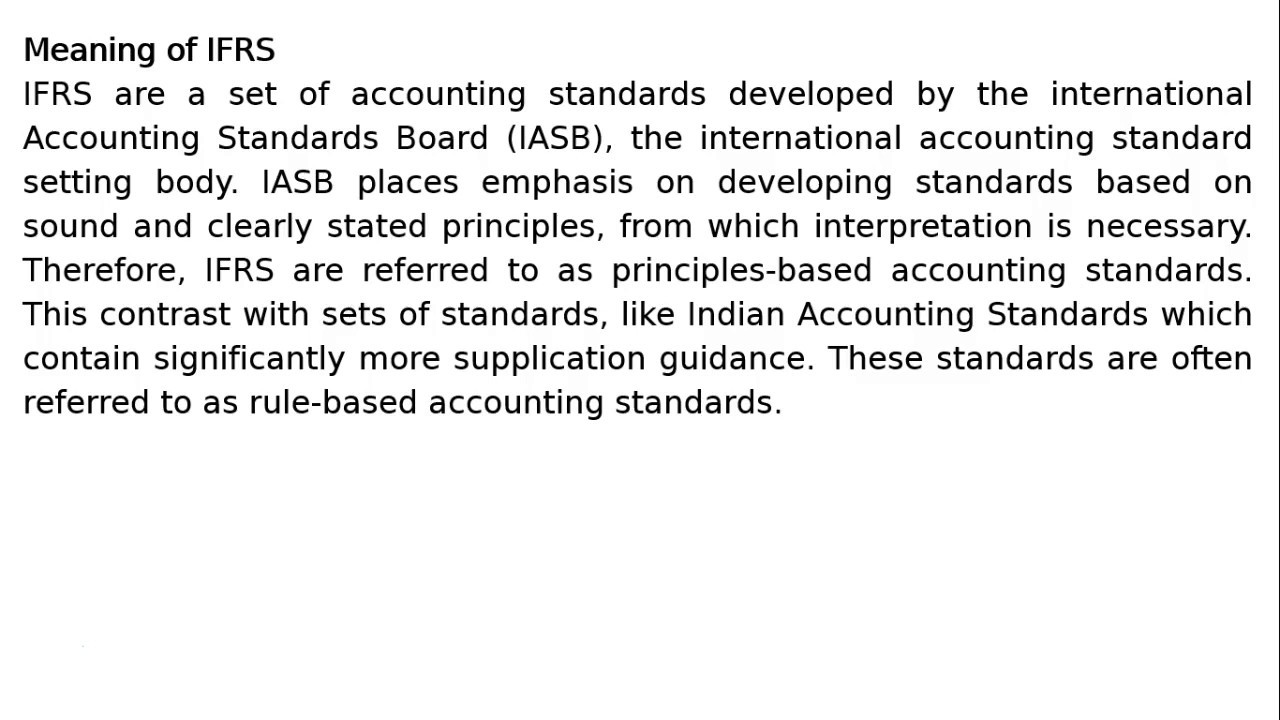 Meaning of IFRS
IFRS are a set of accounting standards developed by the international Accounting Standards Board (IASB), the international accounting standard setting body. IASB places emphasis on developing standards based on sound and clearly stated principles, from which interpretation is necessary. Therefore, IFRS are referred to as principles-based accounting standards. This contrast with sets of standards, like Indian Accounting Standards which contain significantly more supplication guidance. These standards are often referred to as rule-based accounting standards.